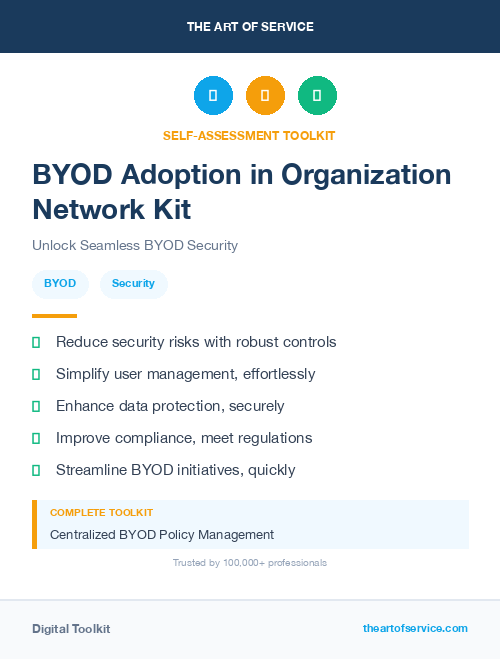 THE ART OF SERVICE

SELF-ASSESSMENT TOOLKIT

BYOD Adoption in Organization Network Kit

Unlock Seamless BYOD Security

BYOD

Security

Reduce security risks with robust controls

Simplify user management, effortlessly

Enhance data protection, securely

Improve compliance, meet regulations

Streamline BYOD initiatives, quickly

COMPLETE TOOLKIT

Centralized BYOD Policy Management

Trusted by 100,000+ professionals

Digital Toolkit

theartofservice.com